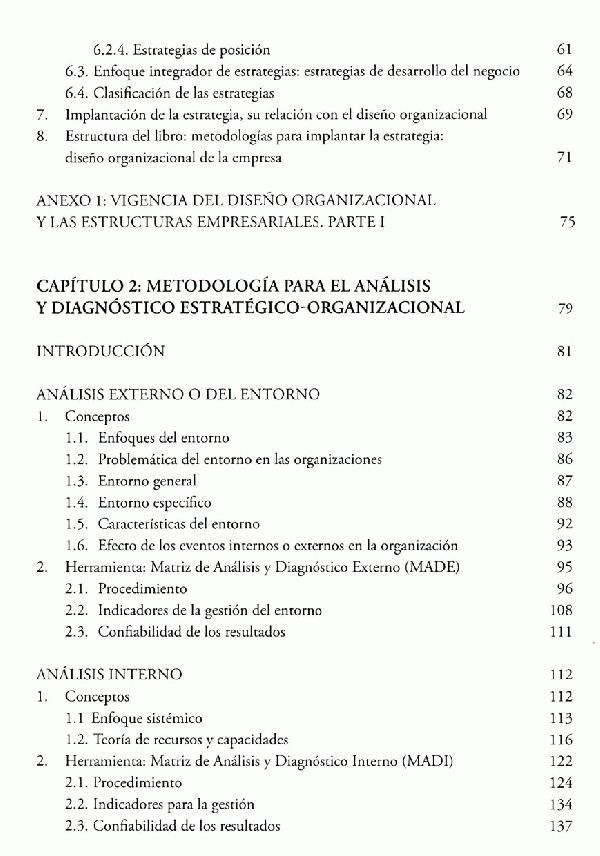 6.2.4. Estrategias de posición 61
6.3. Enfoque integrador de estrategias: estrategias de desarrollo del negocio 64
6.4. Clasificación de las estrategias 68
7. Implantación de la estrategia, su relación con el diseño organizacional 69
8. Estructura del libro: metodologías para implantar la estrategia: diseño organizacional de la empresa 71

ANEXO 1: VIGENCIA DEL DISEÑO ORGANIZACIONAL Y LAS ESTRUCTURAS EMPRESARIALES. PARTE I 75

CAPÍTULO 2: METODOLOGÍA PARA EL ANÁLISIS Y DIAGNÓSTICO ESTRATÉGICO-ORGANIZACIONAL 79

INTRODUCCIÓN 81

ANÁLISIS EXTERNO O DEL ENTORNO 82
1. Conceptos 82
1.1. Enfoques del entorno 83
1.2. Problemática del entorno en las organizaciones 86
1.3. Entorno general 87
1.4. Entorno específico 88
1.5. Características del entorno 92
1.6. Efecto de los eventos internos o externos en la organización 93
2. Herramienta: Matriz de Análisis y Diagnóstico Externo (MADE) 95
2.1. Procedimiento 96
2.2. Indicadores de la gestión del entorno 108
2.3. Confiabilidad de los resultados 111

ANÁLISIS INTERNO 112
1. Conceptos 112
1.1 Enfoque sistémico 113
1.2. Teoría de recursos y capacidades 116
2. Herramienta: Matriz de Análisis y Diagnóstico Interno (MADI) 122
2.1. Procedimiento 124
2.2. Indicadores para la gestión 134
2.3. Confiabilidad de los resultados 137